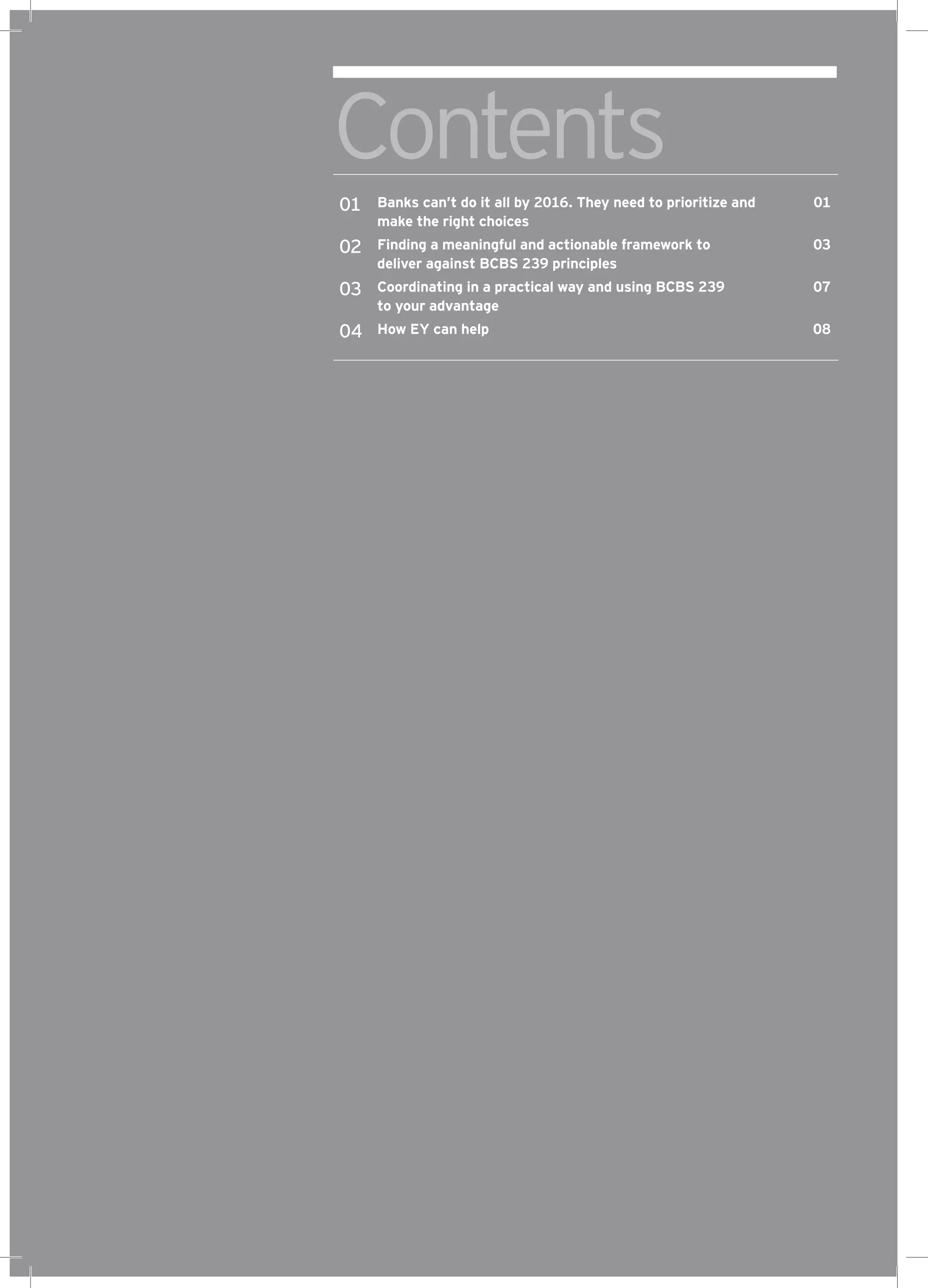 Contents

01 Banks can't do it all by 2016. They need to prioritize and make the right choices 01

02 Finding a meaningful and actionable framework to deliver against BCBS 239 principles 03

03 Coordinating in a practical way and using BCBS 239 to your advantage 07

04 How EY can help 08